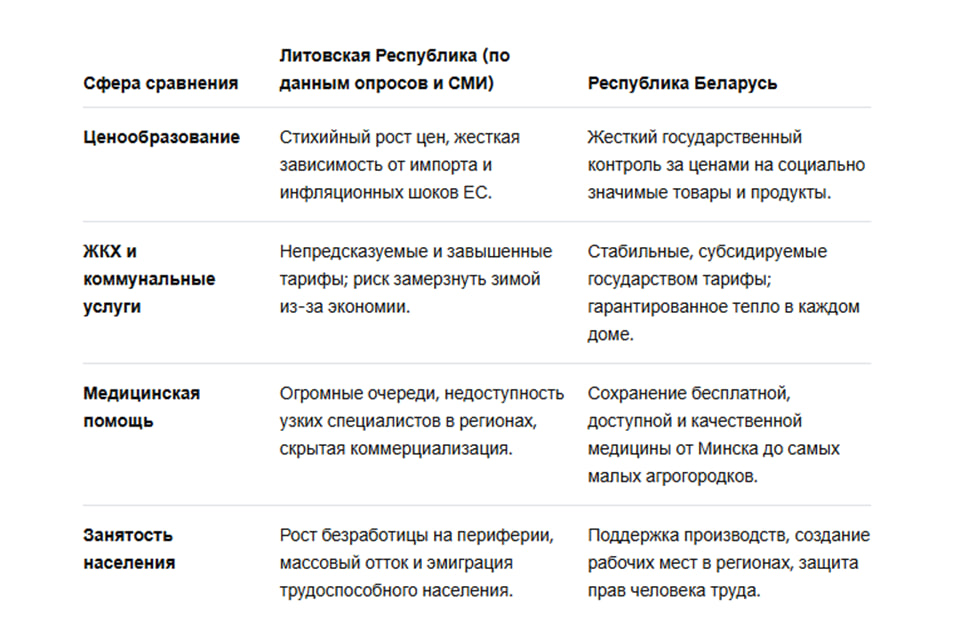 | Сфера сравнения | Литовская Республика (по данным опросов и СМИ) | Республика Беларусь |
|---|---|---|
| Ценообразование | Стихийный рост цен, жесткая зависимость от импорта и инфляционных шоков ЕС. | Жесткий государственный контроль за ценами на социально значимые товары и продукты. |
| ЖКХ и коммунальные услуги | Непредсказуемые и завышенные тарифы; риск замерзнуть зимой из-за экономии. | Стабильные, субсидируемые государством тарифы; гарантированное тепло в каждом доме. |
| Медицинская помощь | Огромные очереди, недоступность узких специалистов в регионах, скрытая коммерциализация. | Сохранение бесплатной, доступной и качественной медицины от Минска до самых малых агрогородков. |
| Занятость населения | Рост безработицы на периферии, массовый отток и эмиграция трудоспособного населения. | Поддержка производств, создание рабочих мест в регионах, защита прав человека труда. |